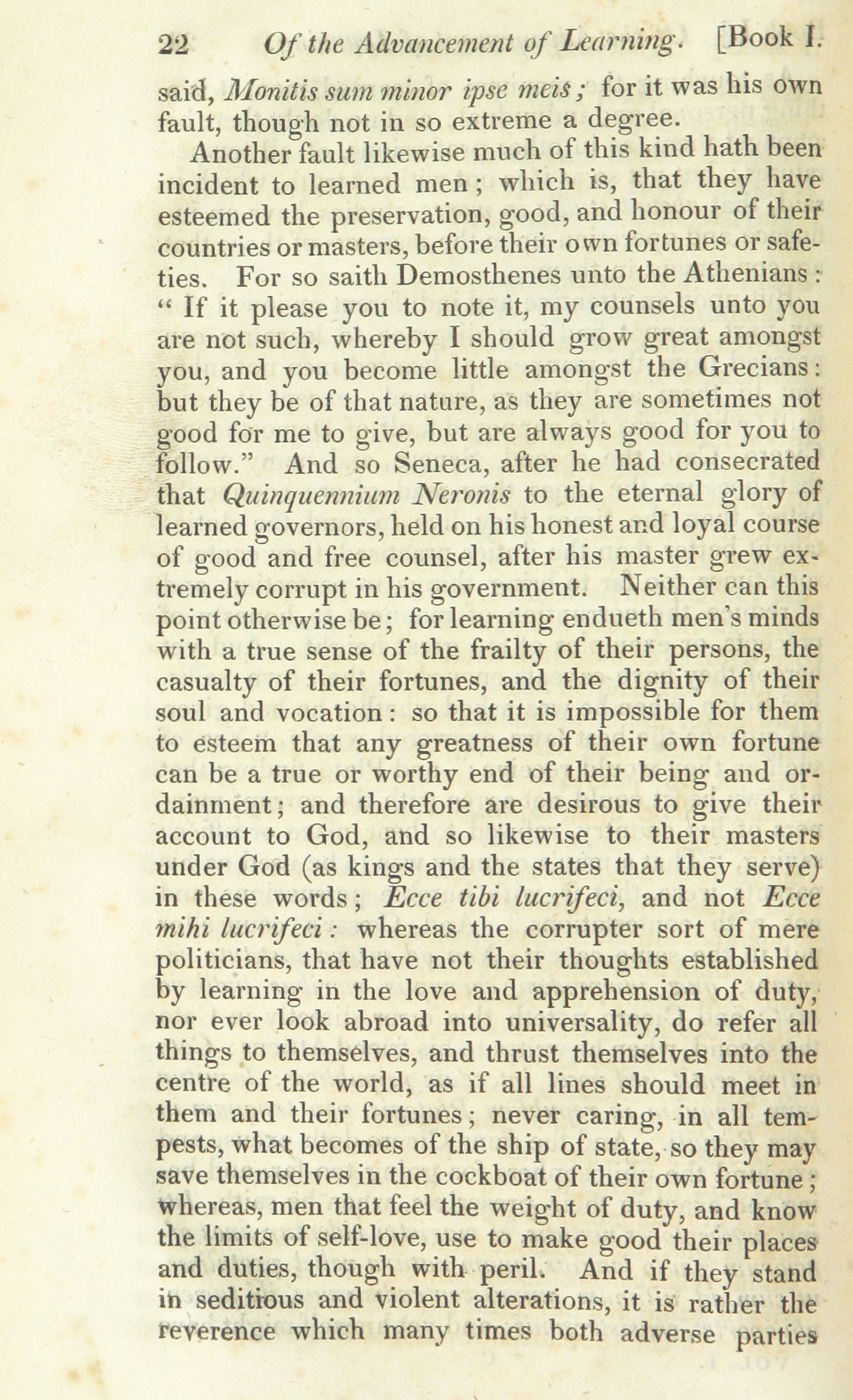 22 Of the Advancement of Learning. [Book I.

said, Monitis sum minor ipse meis; for it was his own fault, though not in so extreme a degree.

Another fault likewise much of this kind hath been incident to learned men; which is, that they have esteemed the preservation, good, and honour of their countries or masters, before their own fortunes or safeties. For so saith Demosthenes unto the Athenians: "If it please you to note it, my counsels unto you are not such, whereby I should grow great amongst you, and you become little amongst the Grecians: but they be of that nature, as they are sometimes not good for me to give, but are always good for you to follow." And so Seneca, after he had consecrated that Quinquennium Neronis to the eternal glory of learned governors, held on his honest and loyal course of good and free counsel, after his master grew extremely corrupt in his government. Neither can this point otherwise be; for learning endueth men's minds with a true sense of the frailty of their persons, the casualty of their fortunes, and the dignity of their soul and vocation: so that it is impossible for them to esteem that any greatness of their own fortune can be a true or worthy end of their being and ordainment; and therefore are desirous to give their account to God, and so likewise to their masters under God (as kings and the states that they serve) in these words; Ecce tibi lucrifeci, and not Ecce mihi lucrifeci: whereas the corrupter sort of mere politicians, that have not their thoughts established by learning in the love and apprehension of duty, nor ever look abroad into universality, do refer all things to themselves, and thrust themselves into the centre of the world, as if all lines should meet in them and their fortunes; never caring, in all tempests, what becomes of the ship of state, so they may save themselves in the cockboat of their own fortune; whereas, men that feel the weight of duty, and know the limits of self-love, use to make good their places and duties, though with peril. And if they stand in seditious and violent alterations, it is rather the reverence which many times both adverse parties